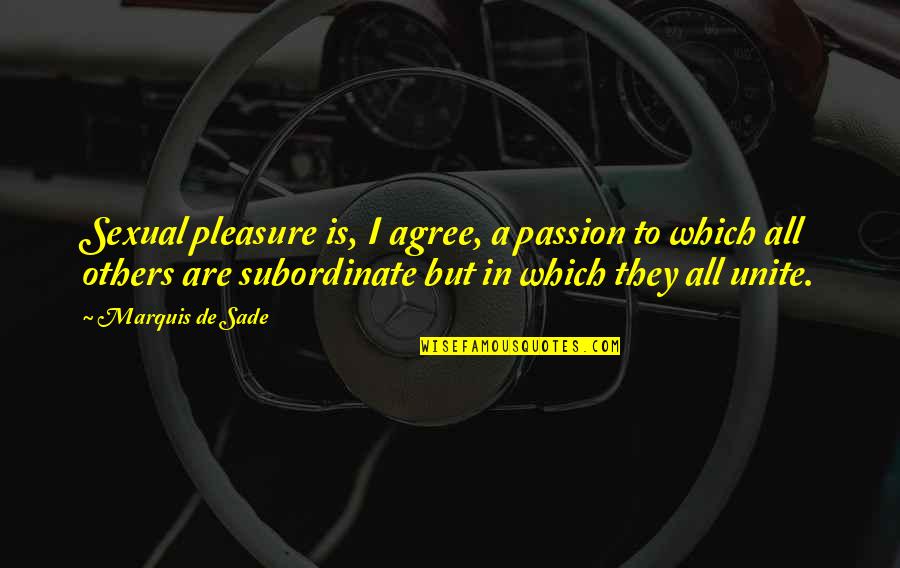 Sexual pleasure is, I agree, a passion to which all others are subordinate but in which they all unite.

~ Marquis de Sade

WISEFAMOUSQUOTES.COM